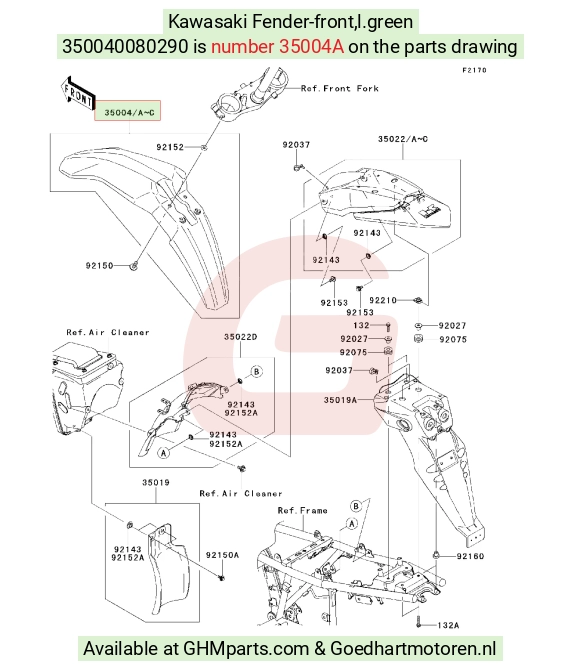 Kawasaki Fender-front,l.green
350040080290 is number 35004A on the parts drawing

F2170

FRONT

35004/A~C

Ref.Front Fork

92152

92150

92037

35022/A~C

92143

92143

92153

92153

92210

132

92027

92027

92075

92075

92037

35019A

Ref.Air Cleaner

35022D

B

92143
92152A

92143
92152A

A

Ref.Air Cleaner

35019

92143
92152A

92150A

Ref.Frame

B

A

92160

132A

Available at GHMparts.com & Goedhartmotoren.nl